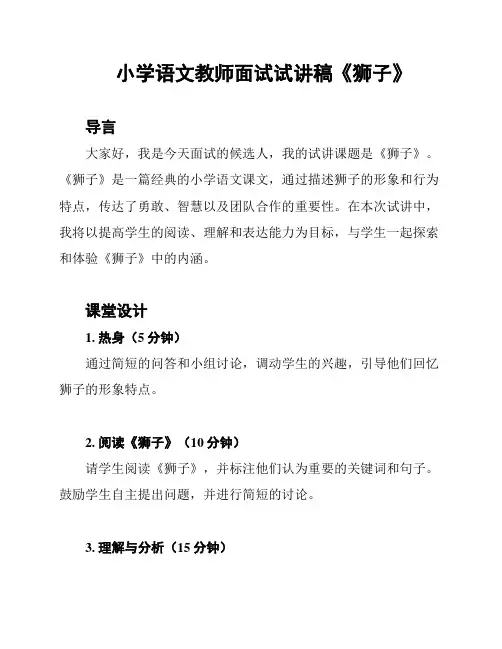 小学语文教师面试试讲稿《狮子》

导言

大家好，我是今天面试的候选人，我的试讲课题是《狮子》。《狮子》是一篇经典的小学语文课文，通过描述狮子的形象和行为特点，传达了勇敢、智慧以及团队合作的重要性。在本次试讲中，我将以提高学生的阅读、理解和表达能力为目标，与学生一起探索和体验《狮子》中的内涵。

课堂设计

1. 热身（5 分钟）

通过简短的问答和小组讨论，调动学生的兴趣，引导他们回忆狮子的形象特点。

2. 阅读《狮子》（10 分钟）

请学生阅读《狮子》，并标注他们认为重要的关键词和句子。鼓励学生自主提出问题，并进行简短的讨论。

3. 理解与分析（15 分钟）